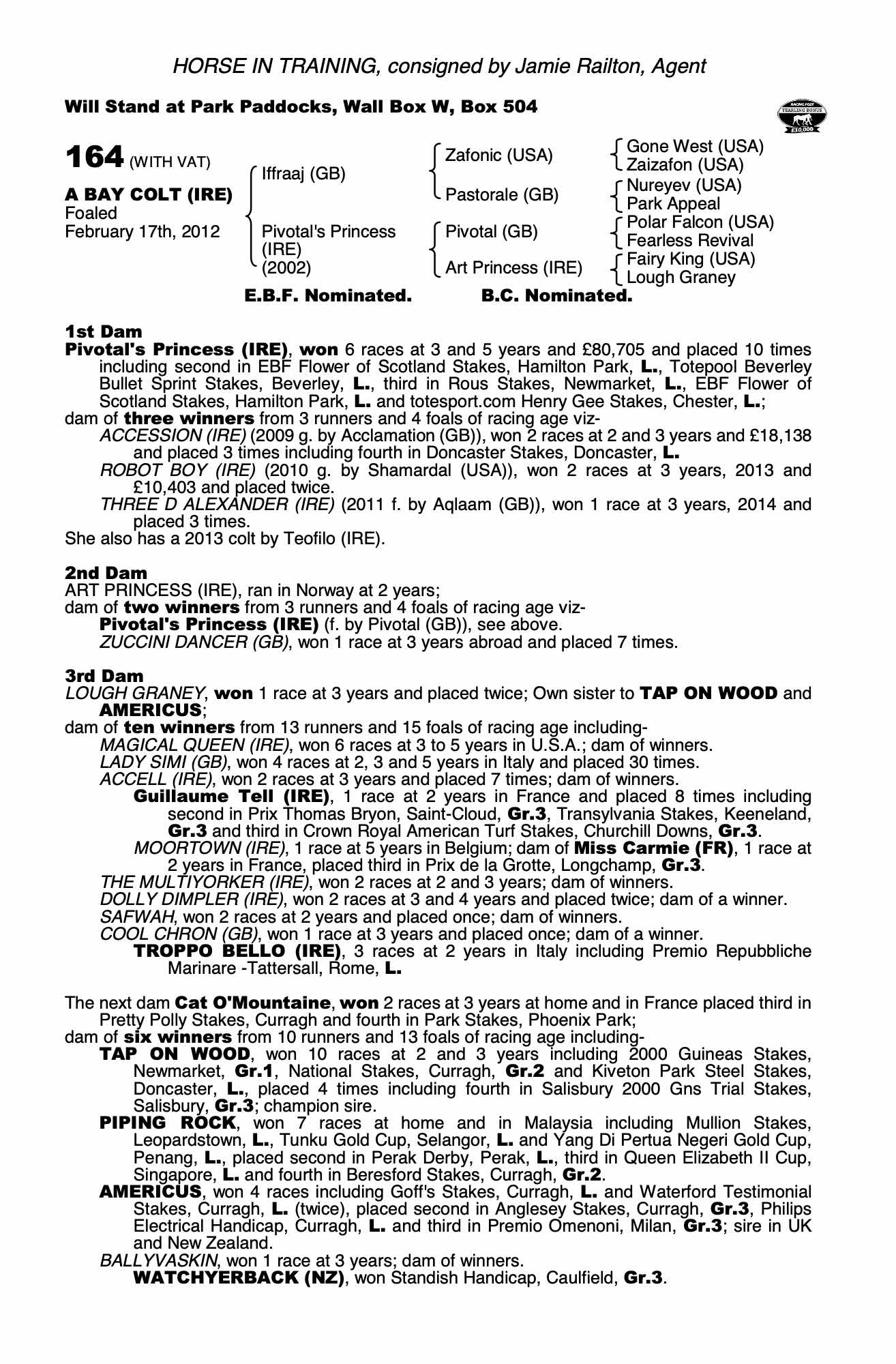 HORSE IN TRAINING, consigned by Jamie Railton, Agent

Will Stand at Park Paddocks, Wall Box W, Box 504

RACING POST YEARLING BONUS £10,000

164 (WITH VAT)

A BAY COLT (IRE)
Foaled
February 17th, 2012

Iffraaj (GB)
Pivotal's Princess (IRE) (2002)

Zafonic (USA)
Pastorale (GB)
Pivotal (GB)
Art Princess (IRE)

Gone West (USA)
Zaizafon (USA)
Nureyev (USA)
Park Appeal
Polar Falcon (USA)
Fearless Revival
Fairy King (USA)
Lough Graney

E.B.F. Nominated. B.C. Nominated.

1st Dam
Pivotal's Princess (IRE), won 6 races at 3 and 5 years and £80,705 and placed 10 times including second in EBF Flower of Scotland Stakes, Hamilton Park, L., Totepool Beverley Bullet Sprint Stakes, Beverley, L., third in Rous Stakes, Newmarket, L., EBF Flower of Scotland Stakes, Hamilton Park, L. and totesport.com Henry Gee Stakes, Chester, L.;
dam of three winners from 3 runners and 4 foals of racing age viz-
ACCESSION (IRE) (2009 g. by Acclamation (GB)), won 2 races at 2 and 3 years and £18,138 and placed 3 times including fourth in Doncaster Stakes, Doncaster, L.
ROBOT BOY (IRE) (2010 g. by Shamardal (USA)), won 2 races at 3 years, 2013 and £10,403 and placed twice.
THREE D ALEXANDER (IRE) (2011 f. by Aqlaam (GB)), won 1 race at 3 years, 2014 and placed 3 times.
She also has a 2013 colt by Teofilo (IRE).

2nd Dam
ART PRINCESS (IRE), ran in Norway at 2 years;
dam of two winners from 3 runners and 4 foals of racing age viz-
Pivotal's Princess (IRE) (f. by Pivotal (GB)), see above.
ZUCCINI DANCER (GB), won 1 race at 3 years abroad and placed 7 times.

3rd Dam
LOUGH GRANEY, won 1 race at 3 years and placed twice; Own sister to TAP ON WOOD and AMERICUS;
dam of ten winners from 13 runners and 15 foals of racing age including-
MAGICAL QUEEN (IRE), won 6 races at 3 to 5 years in U.S.A.; dam of winners.
LADY SIMI (GB), won 4 races at 2, 3 and 5 years in Italy and placed 30 times.
ACCELL (IRE), won 2 races at 3 years and placed 7 times; dam of winners.
Guillaume Tell (IRE), 1 race at 2 years in France and placed 8 times including second in Prix Thomas Bryon, Saint-Cloud, Gr.3, Transylvania Stakes, Keeneland, Gr.3 and third in Crown Royal American Turf Stakes, Churchill Downs, Gr.3.
MOORTOWN (IRE), 1 race at 5 years in Belgium; dam of Miss Carmie (FR), 1 race at 2 years in France, placed third in Prix de la Grotte, Longchamp, Gr.3.
THE MULTIYORKER (IRE), won 2 races at 2 and 3 years; dam of winners.
DOLLY DIMPLER (IRE), won 2 races at 3 and 4 years and placed twice; dam of a winner.
SAFWAH, won 2 races at 2 years and placed once; dam of winners.
COOL CHRON (GB), won 1 race at 3 years and placed once; dam of a winner.
TROPPO BELLO (IRE), 3 races at 2 years in Italy including Premio Repubbliche Marinare -Tattersall, Rome, L.

The next dam Cat O'Mountaine, won 2 races at 3 years at home and in France placed third in Pretty Polly Stakes, Curragh and fourth in Park Stakes, Phoenix Park;
dam of six winners from 10 runners and 13 foals of racing age including-
TAP ON WOOD, won 10 races at 2 and 3 years including 2000 Guineas Stakes, Newmarket, Gr.1, National Stakes, Curragh, Gr.2 and Kiveton Park Steel Stakes, Doncaster, L., placed 4 times including fourth in Salisbury 2000 Gns Trial Stakes, Salisbury, Gr.3; champion sire.
PIPING ROCK, won 7 races at home and in Malaysia including Mullion Stakes, Leopardstown, L., Tunku Gold Cup, Selangor, L. and Yang Di Pertua Negeri Gold Cup, Penang, L., placed second in Perak Derby, Perak, L., third in Queen Elizabeth II Cup, Singapore, L. and fourth in Beresford Stakes, Curragh, Gr.2.
AMERICUS, won 4 races including Goff's Stakes, Curragh, L. and Waterford Testimonial Stakes, Curragh, L. (twice), placed second in Anglesey Stakes, Curragh, Gr.3, Philips Electrical Handicap, Curragh, L. and third in Premio Omenoni, Milan, Gr.3; sire in UK and New Zealand.
BALLYVASKIN, won 1 race at 3 years; dam of winners.
WATCHYERBACK (NZ), won Standish Handicap, Caulfield, Gr.3.